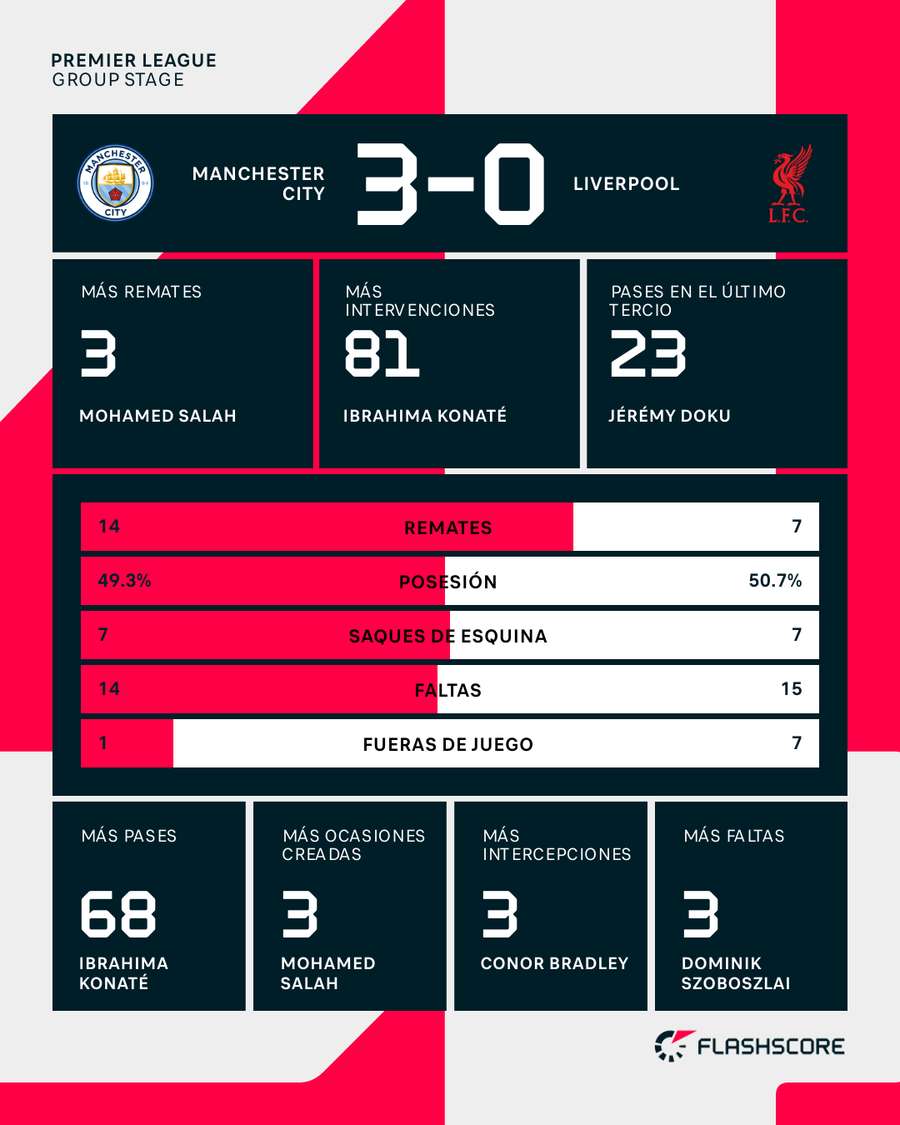 PREMIER LEAGUE
GROUP STAGE

MANCHESTER CITY

MANCHESTER CITY 3-0 LIVERPOOL

L.F.C.

MÁS REMATES
3
MOHAMED SALAH

MÁS INTERVENCIONES
81
IBRAHIMA KONATÉ

PASES EN EL ÚLTIMO TERCIO
23
JÉRÉMY DOKU

| 14 | REMATES | 7 |
|---|---|---|
| 49.3% | POSESIÓN | 50.7% |
| 7 | SAQUES DE ESQUINA | 7 |
| 14 | FALTAS | 15 |
| 1 | FUERAS DE JUEGO | 7 |

MÁS PASES
68
IBRAHIMA KONATÉ

MÁS OCASIONES CREADAS
3
MOHAMED SALAH

MÁS INTERCEPCIONES
3
CONOR BRADLEY

MÁS FALTAS
3
DOMINIK SZOBOSZLAI

FLASHSCORE